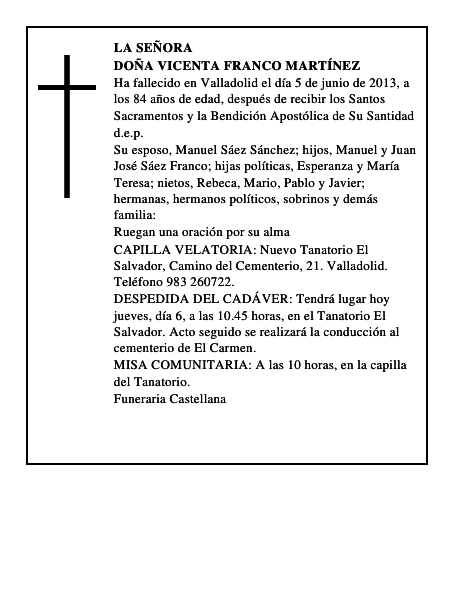 LA SEÑORA
DOÑA VICENTA FRANCO MARTÍNEZ
Ha fallecido en Valladolid el día 5 de junio de 2013, a los 84 años de edad, después de recibir los Santos Sacramentos y la Bendición Apostólica de Su Santidad d.e.p.
Su esposo, Manuel Sáez Sánchez; hijos, Manuel y Juan José Sáez Franco; hijas políticas, Esperanza y María Teresa; nietos, Rebeca, Mario, Pablo y Javier; hermanas, hermanos políticos, sobrinos y demás familia:
Ruegan una oración por su alma
CAPILLA VELATORIA: Nuevo Tanatorio El Salvador, Camino del Cementerio, 21. Valladolid. Teléfono 983 260722.
DESPEDIDA DEL CADÁVER: Tendrá lugar hoy jueves, día 6, a las 10.45 horas, en el Tanatorio El Salvador. Acto seguido se realizará la conducción al cementerio de El Carmen.
MISA COMUNITARIA: A las 10 horas, en la capilla del Tanatorio.
Funeraria Castellana